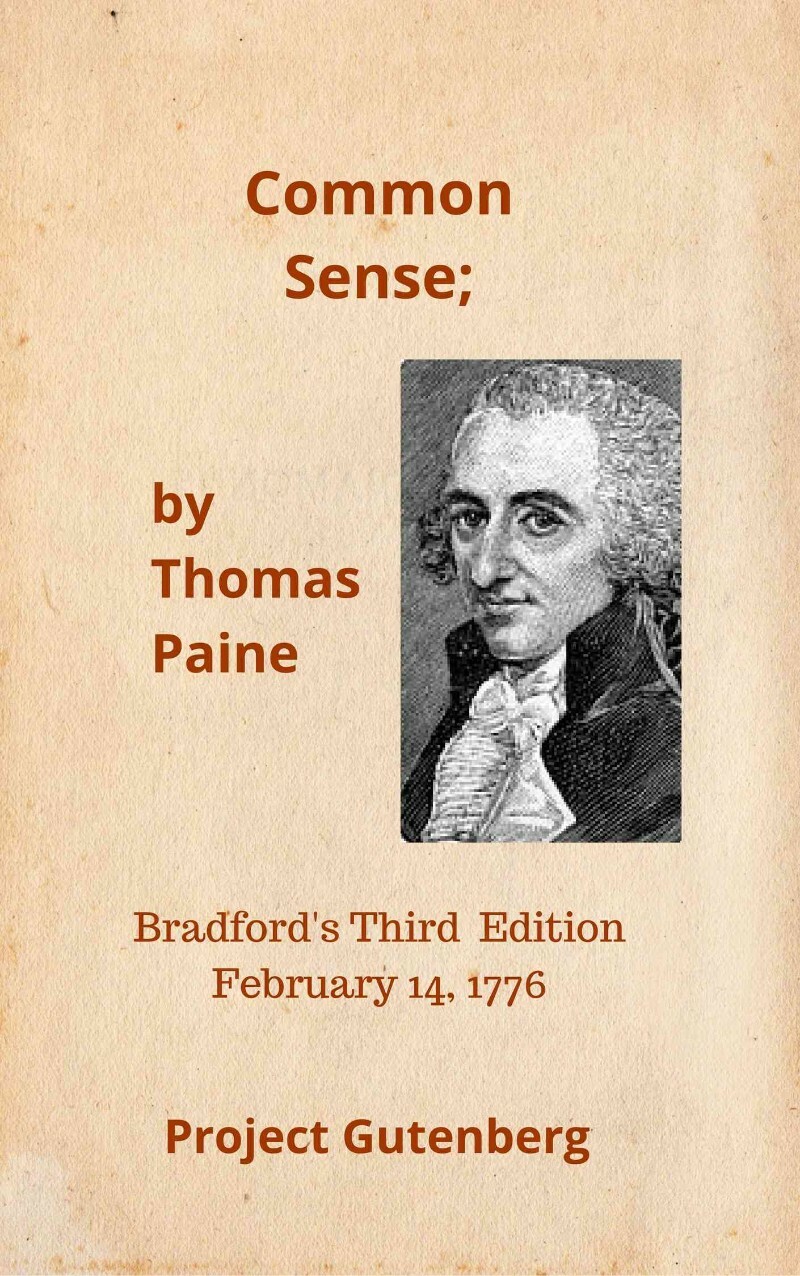 Common
Sense;

by
Thomas
Paine

Bradford's Third Edition
February 14, 1776

Project Gutenberg